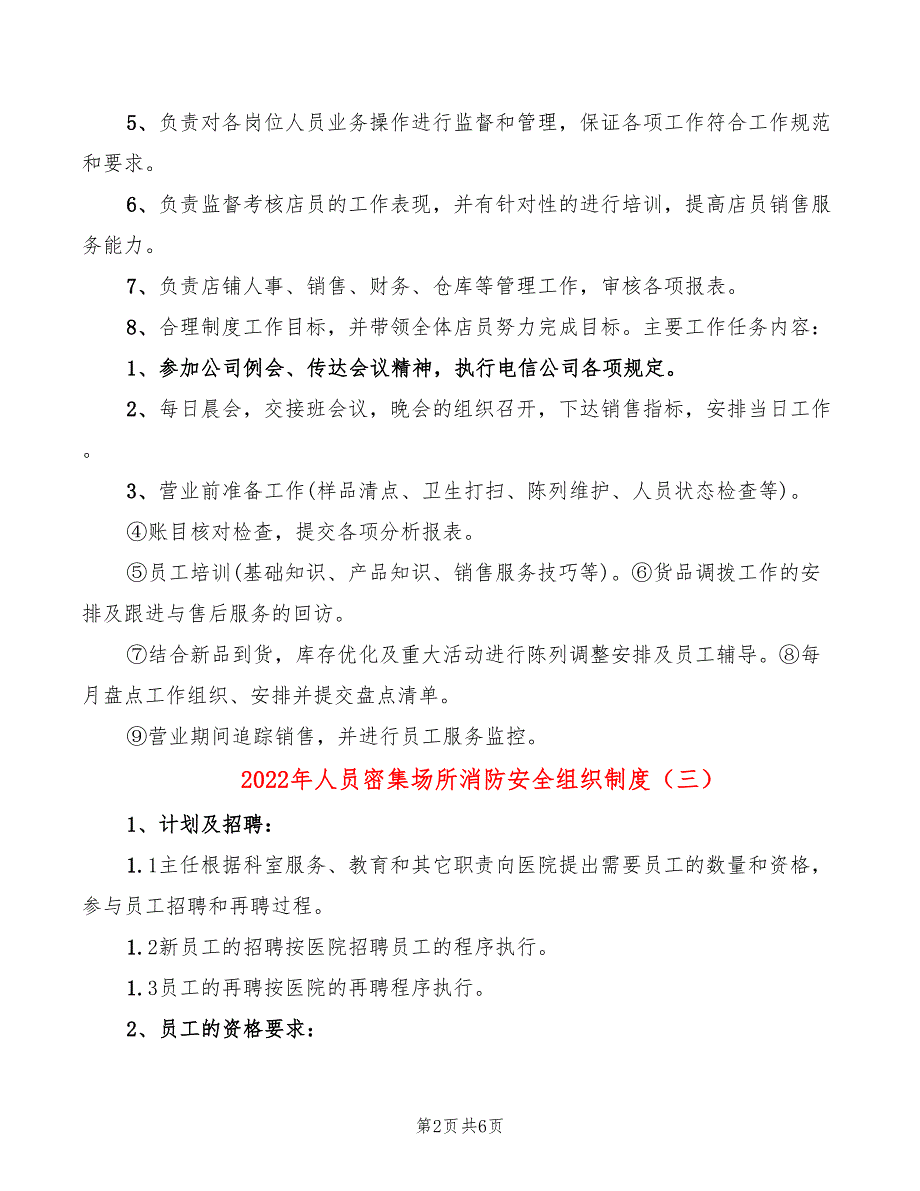 5、负责对各岗位人员业务操作进行监督和管理，保证各项工作符合工作规范和要求。

6、负责监督考核店员的工作表现，并有针对性的进行培训，提高店员销售服务能力。

7、负责店铺人事、销售、财务、仓库等管理工作，审核各项报表。

8、合理制度工作目标，并带领全体店员努力完成目标。主要工作任务内容：

1、参加公司例会、传达会议精神，执行电信公司各项规定。

2、每日晨会，交接班会议，晚会的组织召开，下达销售指标，安排当日工作。

3、营业前准备工作(样品清点、卫生打扫、陈列维护、人员状态检查等)。

④账目核对检查，提交各项分析报表。

⑤员工培训(基础知识、产品知识、销售服务技巧等)。⑥货品调拨工作的安排及跟进与售后服务的回访。

⑦结合新品到货，库存优化及重大活动进行陈列调整安排及员工辅导。⑧每月盘点工作组织、安排并提交盘点清单。

⑨营业期间追踪销售，并进行员工服务监控。

2022年人员密集场所消防安全组织制度（三）

1、计划及招聘：

1.1主任根据科室服务、教育和其它职责向医院提出需要员工的数量和资格，参与员工招聘和再聘过程。

1.2新员工的招聘按医院招聘员工的程序执行。

1.3员工的再聘按医院的再聘程序执行。

2、员工的资格要求：

第2页 共6页